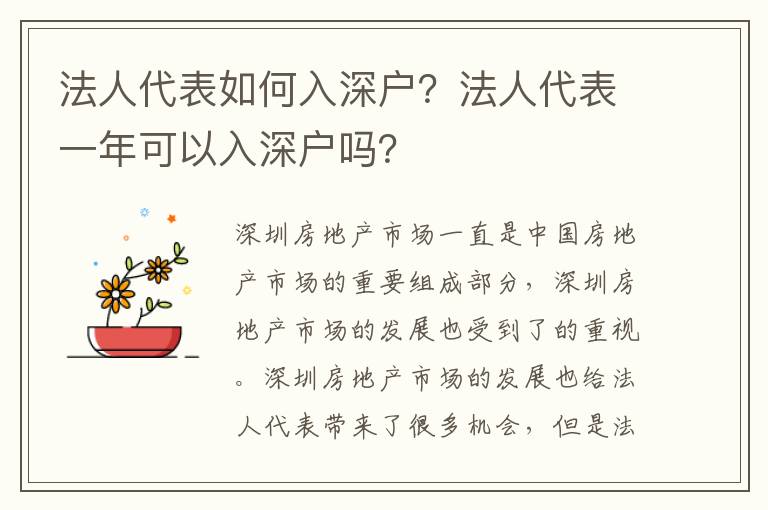 法人代表如何入深户？法人代表一年可以入深户吗?

深圳房地产市场一直是中国房地产市场的重要组成部分，深圳房地产市场的发展也受到了的重视。深圳房地产市场的发展也给法人代表带来了很多机会，但是法